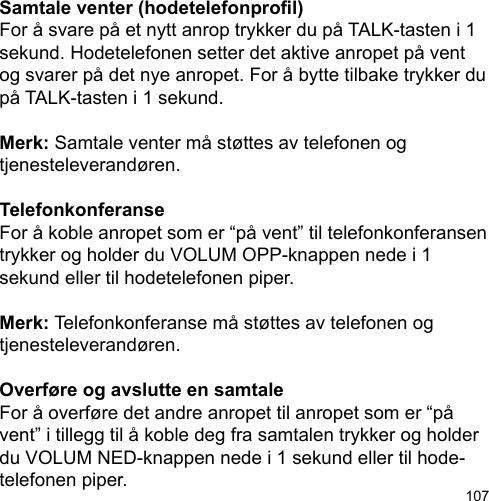 Samtale venter (hodetelefonprofil)
For å svare på et nytt anrop trykker du på TALK-tasten i 1 sekund. Hodetelefonen setter det aktive anropet på vent og svarer på det nye anropet. For å bytte tilbake trykker du på TALK-tasten i 1 sekund.

Merk: Samtale venter må støttes av telefonen og tjenesteleverandøren.

Telefonkonferanse
For å koble anropet som er “på vent” til telefonkonferansen trykker og holder du VOLUM OPP-knappen nede i 1 sekund eller til hodetelefonen piper.

Merk: Telefonkonferanse må støttes av telefonen og tjenesteleverandøren.

Overføre og avslutte en samtale
For å overføre det andre anropet til anropet som er “på vent” i tillegg til å koble deg fra samtalen trykker og holder du VOLUM NED-knappen nede i 1 sekund eller til hodetelefonen piper.

107